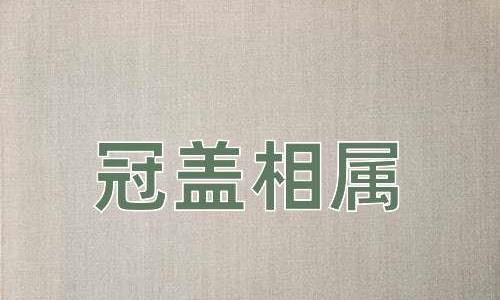 冠盖相属